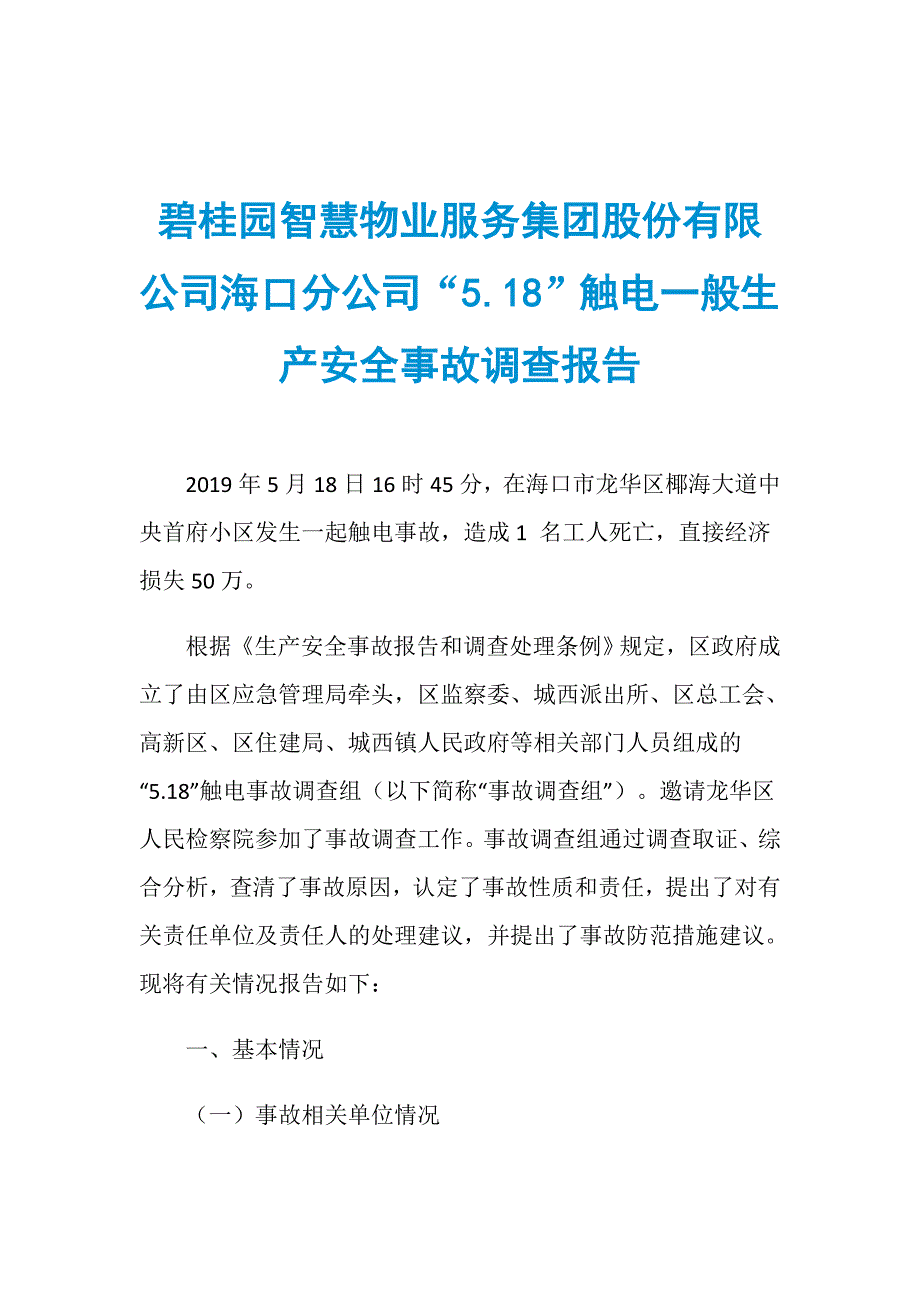 碧桂园智慧物业服务集团股份有限公司海口分公司“5.18”触电一般生产安全事故调查报告

2019年5月18日16时45分，在海口市龙华区椰海大道中央首府小区发生一起触电事故，造成1 名工人死亡，直接经济损失50万。

根据《生产安全事故报告和调查处理条例》规定，区政府成立了由区应急管理局牵头，区监察委、城西派出所、区总工会、高新区、区住建局、城西镇人民政府等相关部门人员组成的“5.18”触电事故调查组（以下简称“事故调查组”）。邀请龙华区人民检察院参加了事故调查工作。事故调查组通过调查取证、综合分析，查清了事故原因，认定了事故性质和责任，提出了对有关责任单位及责任人的处理建议，并提出了事故防范措施建议。现将有关情况报告如下：

一、基本情况

（一）事故相关单位情况